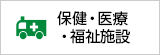 保健・医療
・福祉施設